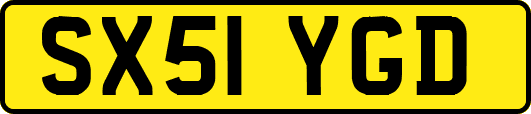 SX51 YGD